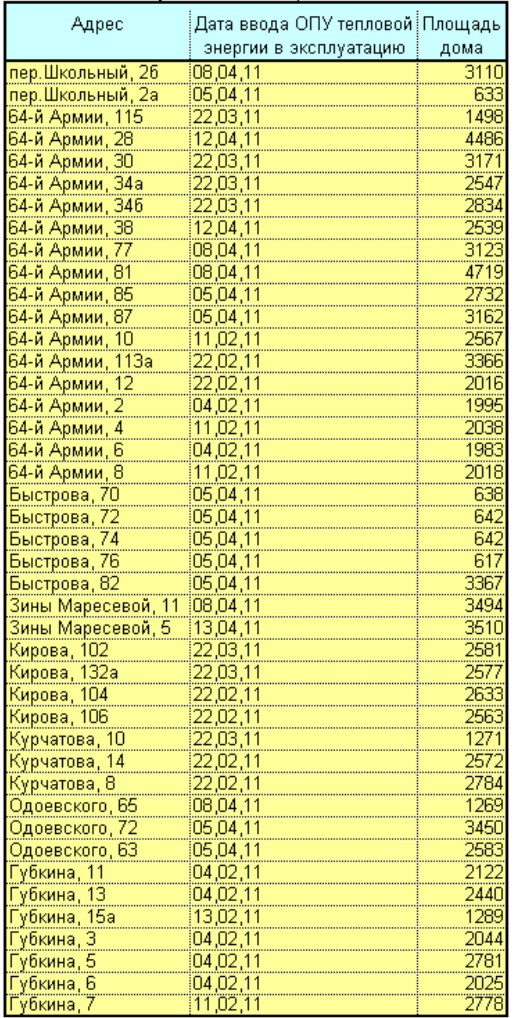 | Адрес | Дата ввода ОПУ тепловой энергии в эксплуатацию | Площадь дома |
|---|---|---|
| пер.Школьный, 2б | 08,04,11 | 3110 |
| пер.Школьный, 2а | 05,04,11 | 633 |
| 64-й Армии, 115 | 22,03,11 | 1498 |
| 64-й Армии, 28 | 12,04,11 | 4486 |
| 64-й Армии, 30 | 22,03,11 | 3171 |
| 64-й Армии, 34а | 22,03,11 | 2547 |
| 64-й Армии, 34б | 22,03,11 | 2834 |
| 64-й Армии, 38 | 12,04,11 | 2539 |
| 64-й Армии, 77 | 08,04,11 | 3123 |
| 64-й Армии, 81 | 08,04,11 | 4719 |
| 64-й Армии, 85 | 05,04,11 | 2732 |
| 64-й Армии, 87 | 05,04,11 | 3162 |
| 64-й Армии, 10 | 11,02,11 | 2567 |
| 64-й Армии, 113а | 22,02,11 | 3366 |
| 64-й Армии, 12 | 22,02,11 | 2016 |
| 64-й Армии, 2 | 04,02,11 | 1995 |
| 64-й Армии, 4 | 11,02,11 | 2038 |
| 64-й Армии, 6 | 04,02,11 | 1983 |
| 64-й Армии, 8 | 11,02,11 | 2018 |
| Быстрова, 70 | 05,04,11 | 638 |
| Быстрова, 72 | 05,04,11 | 642 |
| Быстрова, 74 | 05,04,11 | 642 |
| Быстрова, 76 | 05,04,11 | 617 |
| Быстрова, 82 | 05,04,11 | 3367 |
| Зины Маресевой, 11 | 08,04,11 | 3494 |
| Зины Маресевой, 5 | 13,04,11 | 3510 |
| Кирова, 102 | 22,03,11 | 2581 |
| Кирова, 132а | 22,03,11 | 2577 |
| Кирова, 104 | 22,02,11 | 2633 |
| Кирова, 106 | 22,02,11 | 2563 |
| Курчатова, 10 | 22,03,11 | 1271 |
| Курчатова, 14 | 22,02,11 | 2572 |
| Курчатова, 8 | 22,02,11 | 2784 |
| Одоевского, 65 | 08,04,11 | 1269 |
| Одоевского, 72 | 05,04,11 | 3450 |
| Одоевского, 63 | 05,04,11 | 2583 |
| Губкина, 11 | 04,02,11 | 2122 |
| Губкина, 13 | 04,02,11 | 2440 |
| Губкина, 15а | 13,02,11 | 1289 |
| Губкина, 3 | 04,02,11 | 2044 |
| Губкина, 5 | 04,02,11 | 2781 |
| Губкина, 6 | 04,02,11 | 2025 |
| Губкина, 7 | 11,02,11 | 2778 |